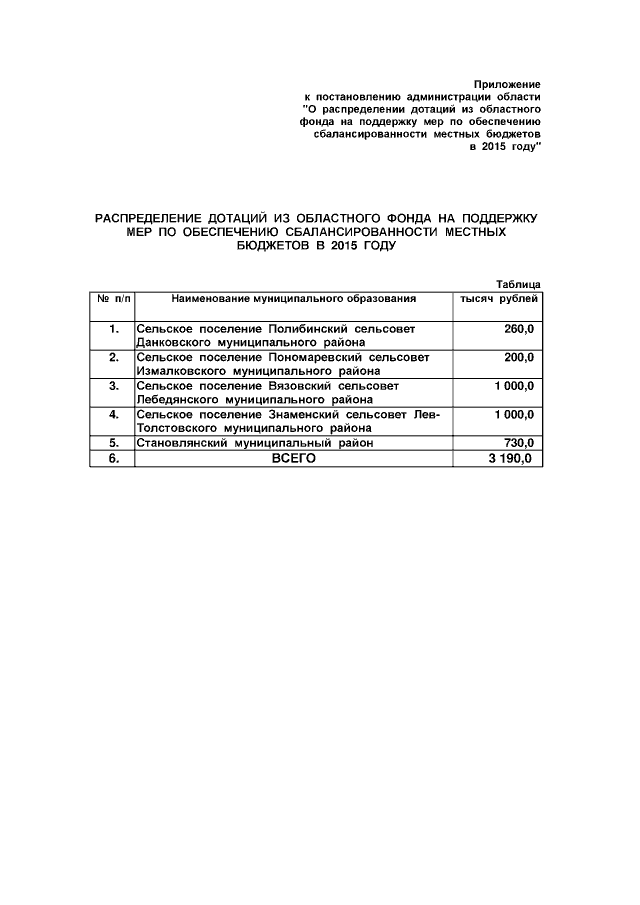 Приложение
к постановлению администрации области
"О распределении дотаций из областного фонда на поддержку мер по обеспечению сбалансированности местных бюджетов в 2015 году"

РАСПРЕДЕЛЕНИЕ ДОТАЦИЙ ИЗ ОБЛАСТНОГО ФОНДА НА ПОДДЕРЖКУ МЕР ПО ОБЕСПЕЧЕНИЮ СБАЛАНСИРОВАННОСТИ МЕСТНЫХ БЮДЖЕТОВ В 2015 ГОДУ

Таблица

| № п/п | Наименование муниципального образования | тысяч рублей |
|---|---|---|
| 1. | Сельское поселение Полибинский сельсовет Данковского муниципального района | 260,0 |
| 2. | Сельское поселение Пономаревский сельсовет Измалковского муниципального района | 200,0 |
| 3. | Сельское поселение Вязовский сельсовет Лебедянского муниципального района | 1 000,0 |
| 4. | Сельское поселение Знаменский сельсовет Лев-Толстовского муниципального района | 1 000,0 |
| 5. | Становлянский муниципальный район | 730,0 |
| 6. | ВСЕГО | 3 190,0 |